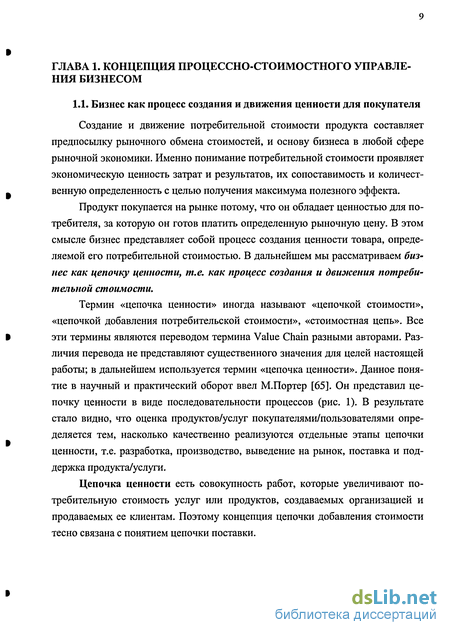 9

ГЛАВА 1. КОНЦЕПЦИЯ ПРОЦЕССНО-СТОИМОСТНОГО УПРАВЛЕНИЯ БИЗНЕСОМ

1.1. Бизнес как процесс создания и движения ценности для покупателя

Создание и движение потребительной стоимости продукта составляет предпосылку рыночного обмена стоимостей, и основу бизнеса в любой сфере рыночной экономики. Именно понимание потребительной стоимости проявляет экономическую ценность затрат и результатов, их сопоставимость и количественную определенность с целью получения максимума полезного эффекта.

Продукт покупается на рынке потому, что он обладает ценностью для потребителя, за которую он готов платить определенную рыночную цену. В этом смысле бизнес представляет собой процесс создания ценности товара, определяемой его потребительной стоимостью. В дальнейшем мы рассматриваем бизнес как цепочку ценности, т.е. как процесс создания и движения потребительной стоимости.

Термин «цепочка ценности» иногда называют «цепочкой стоимости», «цепочкой добавления потребительской стоимости», «стоимостная цепь». Все эти термины являются переводом термина Value Chain разными авторами. Различия перевода не представляют существенного значения для целей настоящей работы; в дальнейшем используется термин «цепочка ценности». Данное понятие в научный и практический оборот ввел М.Портер [65]. Он представил цепочку ценности в виде последовательности процессов (рис. 1). В результате стало видно, что оценка продуктов/услуг покупателями/пользователями определяется тем, насколько качественно реализуются отдельные этапы цепочки ценности, т.е. разработка, производство, выведение на рынок, поставка и поддержка продукта/услуги.

Цепочка ценности есть совокупность работ, которые увеличивают потребительную стоимость услуг или продуктов, создаваемых организацией и продаваемых ее клиентам. Поэтому концепция цепочки добавления стоимости тесно связана с понятием цепочки поставки.

dsLib.net
библиотека диссертаций